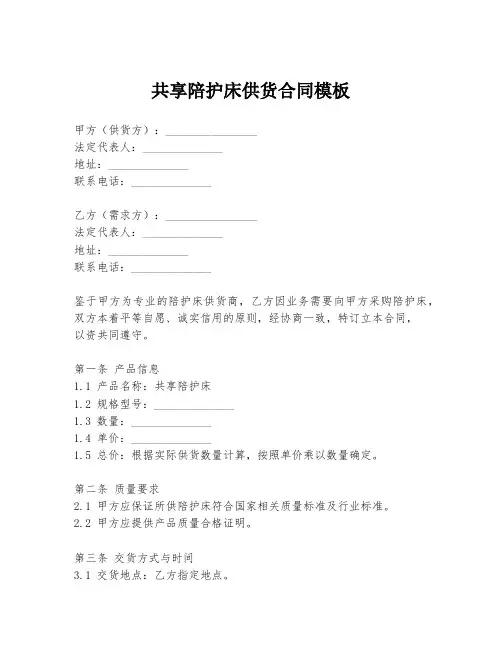 共享陪护床供货合同模板

甲方（供货方）：________________
法定代表人：______________
地址：______________
联系电话：______________

乙方（需求方）：________________
法定代表人：______________
地址：______________
联系电话：______________

鉴于甲方为专业的陪护床供货商，乙方因业务需要向甲方采购陪护床，双方本着平等自愿、诚实信用的原则，经协商一致，特订立本合同，以资共同遵守。

第一条 产品信息
1.1 产品名称：共享陪护床
1.2 规格型号：______________
1.3 数量：______________
1.4 单价：______________
1.5 总价：根据实际供货数量计算，按照单价乘以数量确定。

第二条 质量要求
2.1 甲方应保证所供陪护床符合国家相关质量标准及行业标准。
2.2 甲方应提供产品质量合格证明。

第三条 交货方式与时间
3.1 交货地点：乙方指定地点。